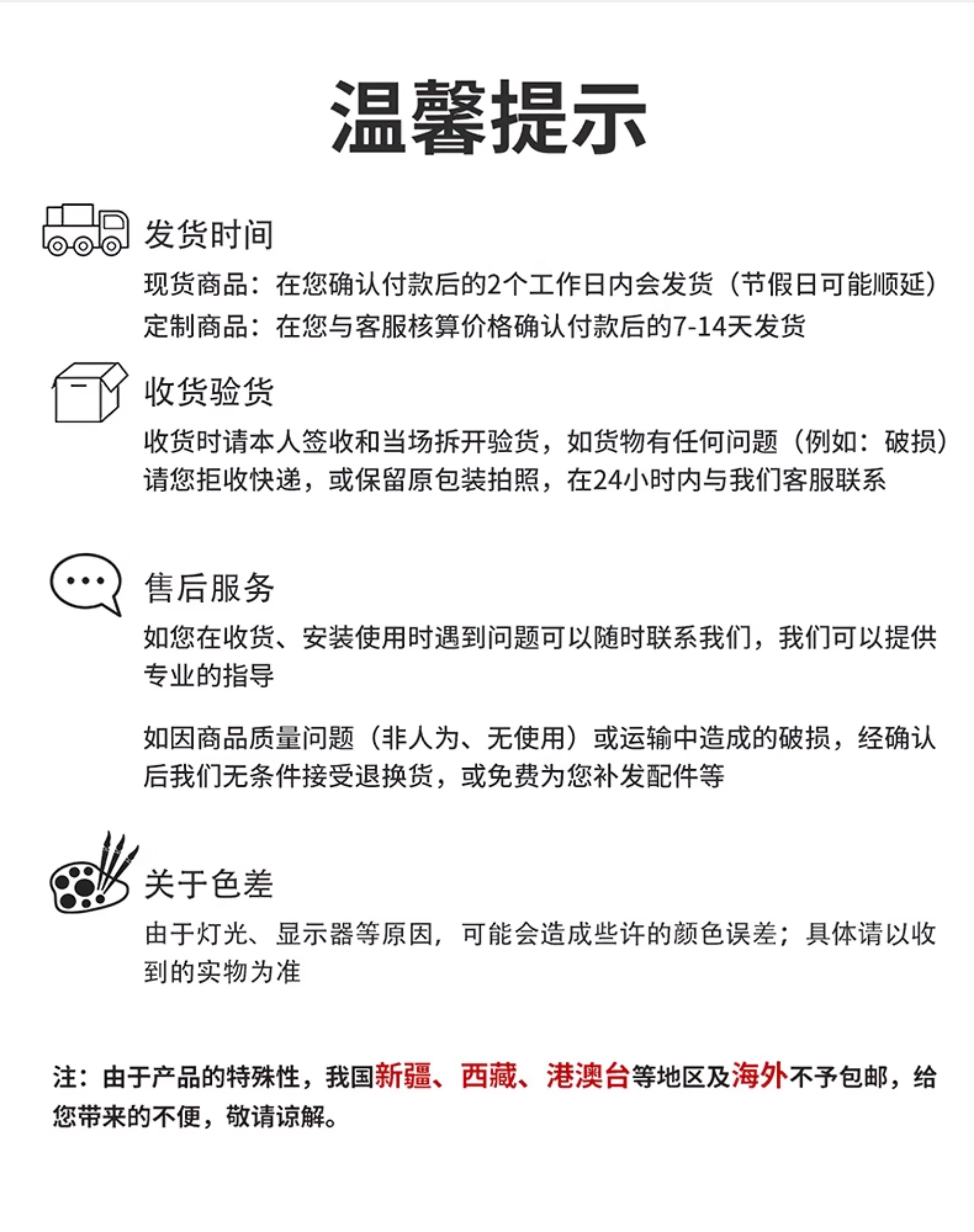 温馨提示

发货时间
现货商品：在您确认付款后的2个工作日内会发货（节假日可能顺延）
定制商品：在您与客服核算价格确认付款后的7-14天发货

收货验货
收货时请本人签收和当场拆开验货，如货物有任何问题（例如：破损）请您拒收快递，或保留原包装拍照，在24小时内与我们客服联系

售后服务
如您在收货、安装使用时遇到问题可以随时联系我们，我们可以提供专业的指导

如因商品质量问题（非人为、无使用）或运输中造成的破损，经确认后我们无条件接受退换货，或免费为您补发配件等

关于色差
由于灯光、显示器等原因，可能会造成些许的颜色误差；具体请以收到的实物为准

注：由于产品的特殊性，我国新疆、西藏、港澳台等地区及海外不予包邮，给您带来的不便，敬请谅解。